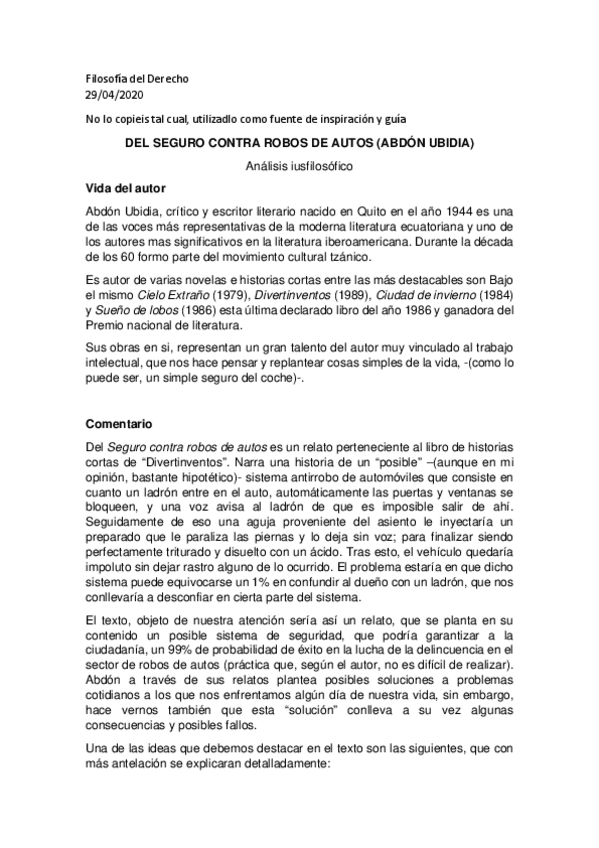 Filosofía del Derecho
29/04/2020

No lo copieis tal cual, utilizadlo como fuente de inspiración y guía

DEL SEGURO CONTRA ROBOS DE AUTOS (ABDÓN UBIDIA)

Análisis iusfilosófico

Vida del autor

Abdón Ubidia, crítico y escritor literario nacido en Quito en el año 1944 es una de las voces más representativas de la moderna literatura ecuatoriana y uno de los autores mas significativos en la literatura iberoamericana. Durante la década de los 60 formo parte del movimiento cultural tzánico.

Es autor de varias novelas e historias cortas entre las más destacables son Bajo el mismo Cielo Extraño (1979), Divertinventos (1989), Ciudad de invierno (1984) y Sueño de lobos (1986) esta última declarado libro del año 1986 y ganadora del Premio nacional de literatura.

Sus obras en si, representan un gran talento del autor muy vinculado al trabajo intelectual, que nos hace pensar y replantear cosas simples de la vida, -(como lo puede ser, un simple seguro del coche)-.

Comentario

Del Seguro contra robos de autos es un relato perteneciente al libro de historias cortas de “Divertinventos”. Narra una historia de un “posible” –(aunque en mi opinión, bastante hipotético)- sistema antirrobo de automóviles que consiste en cuanto un ladrón entre en el auto, automáticamente las puertas y ventanas se bloqueen, y una voz avisa al ladrón de que es imposible salir de ahí. Seguidamente de eso una aguja proveniente del asiento le inyectaría un preparado que le paraliza las piernas y lo deja sin voz; para finalizar siendo perfectamente triturado y disuelto con un ácido. Tras esto, el vehículo quedaría impoluto sin dejar rastro alguno de lo ocurrido. El problema estaría en que dicho sistema puede equivocarse un 1% en confundir al dueño con un ladrón, que nos conllevaría a desconfiar en cierta parte del sistema.

El texto, objeto de nuestra atención sería así un relato, que se planta en su contenido un posible sistema de seguridad, que podría garantizar a la ciudadanía, un 99% de probabilidad de éxito en la lucha de la delincuencia en el sector de robos de autos (práctica que, según el autor, no es difícil de realizar). Abdón a través de sus relatos plantea posibles soluciones a problemas cotidianos a los que nos enfrentamos algún día de nuestra vida, sin embargo, hace vernos también que esta “solución” conlleva a su vez algunas consecuencias y posibles fallos.

Una de las ideas que debemos destacar en el texto son las siguientes, que con más antelación se explicaran detalladamente: